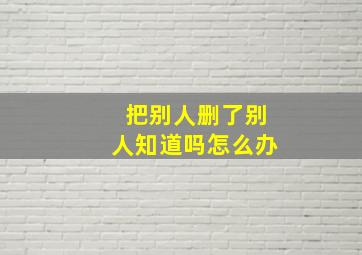 把别人删了别人知道吗怎么办